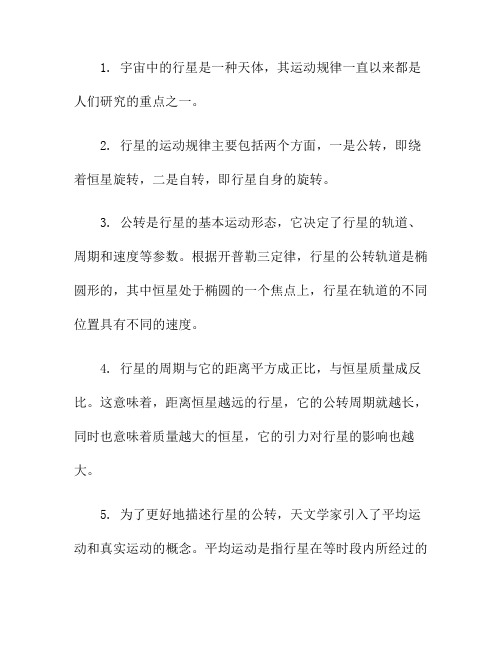 1. 宇宙中的行星是一种天体，其运动规律一直以来都是人们研究的重点之一。

2. 行星的运动规律主要包括两个方面，一是公转，即绕着恒星旋转，二是自转，即行星自身的旋转。

3. 公转是行星的基本运动形态，它决定了行星的轨道、周期和速度等参数。根据开普勒三定律，行星的公转轨道是椭圆形的，其中恒星处于椭圆的一个焦点上，行星在轨道的不同位置具有不同的速度。

4. 行星的周期与它的距离平方成正比，与恒星质量成反比。这意味着，距离恒星越远的行星，它的公转周期就越长，同时也意味着质量越大的恒星，它的引力对行星的影响也越大。

5. 为了更好地描述行星的公转，天文学家引入了平均运动和真实运动的概念。平均运动是指行星在等时段内所经过的